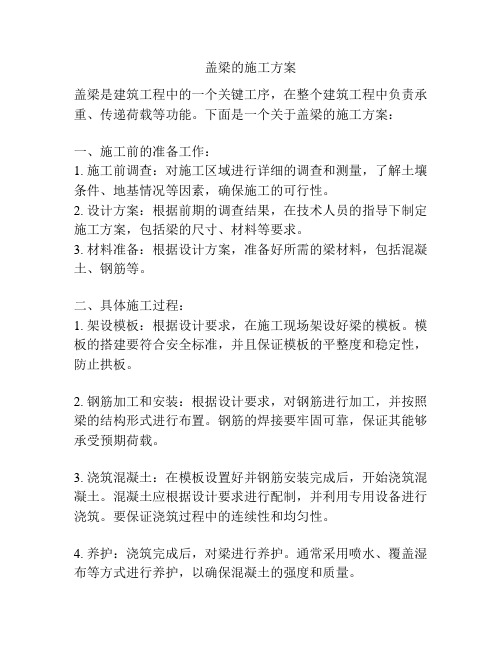 盖梁的施工方案

盖梁是建筑工程中的一个关键工序，在整个建筑工程中负责承重、传递荷载等功能。下面是一个关于盖梁的施工方案：

一、施工前的准备工作：
1. 施工前调查：对施工区域进行详细的调查和测量，了解土壤条件、地基情况等因素，确保施工的可行性。
2. 设计方案：根据前期的调查结果，在技术人员的指导下制定施工方案，包括梁的尺寸、材料等要求。
3. 材料准备：根据设计方案，准备好所需的梁材料，包括混凝土、钢筋等。

二、具体施工过程：
1. 架设模板：根据设计要求，在施工现场架设好梁的模板。模板的搭建要符合安全标准，并且保证模板的平整度和稳定性，防止拱板。

2. 钢筋加工和安装：根据设计要求，对钢筋进行加工，并按照梁的结构形式进行布置。钢筋的焊接要牢固可靠，保证其能够承受预期荷载。

3. 浇筑混凝土：在模板设置好并钢筋安装完成后，开始浇筑混凝土。混凝土应根据设计要求进行配制，并利用专用设备进行浇筑。要保证浇筑过程中的连续性和均匀性。

4. 养护：浇筑完成后，对梁进行养护。通常采用喷水、覆盖湿布等方式进行养护，以确保混凝土的强度和质量。